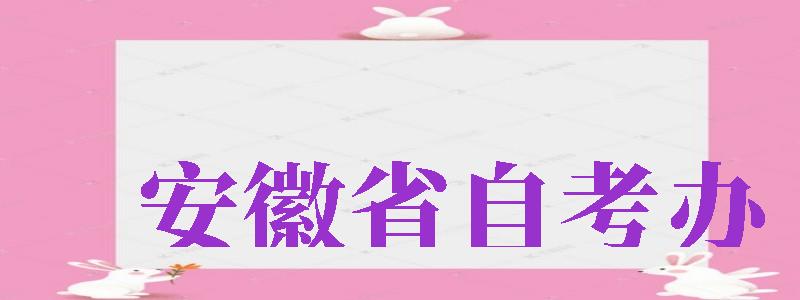 安徽省自考办